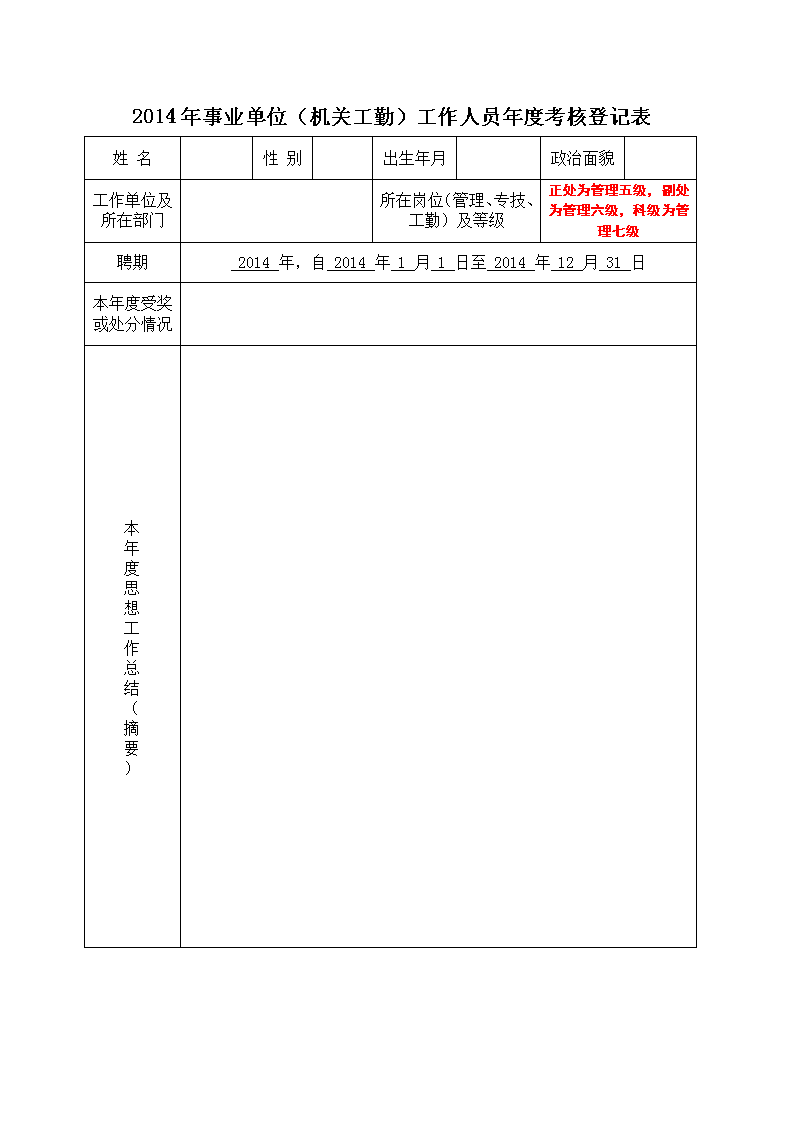 2014年事业单位（机关工勤）工作人员年度考核登记表

| 姓 名 | | 性 别 | | 出生年月 | | 政治面貌 | |
|---|---|---|---|---|---|---|---|
| 工作单位及所在部门 | | | | 所在岗位(管理、专技、工勤）及等级 | | 正处为管理五级，副处为管理六级，科级为管理七级 | |
| 聘期 | 2014 年，自 2014 年 1 月 1 日至 2014 年 12 月 31 日 | | | | | | |
| 本年度受奖或处分情况 | | | | | | | |
| 本年度思想工作总结（摘要） | | | | | | | |